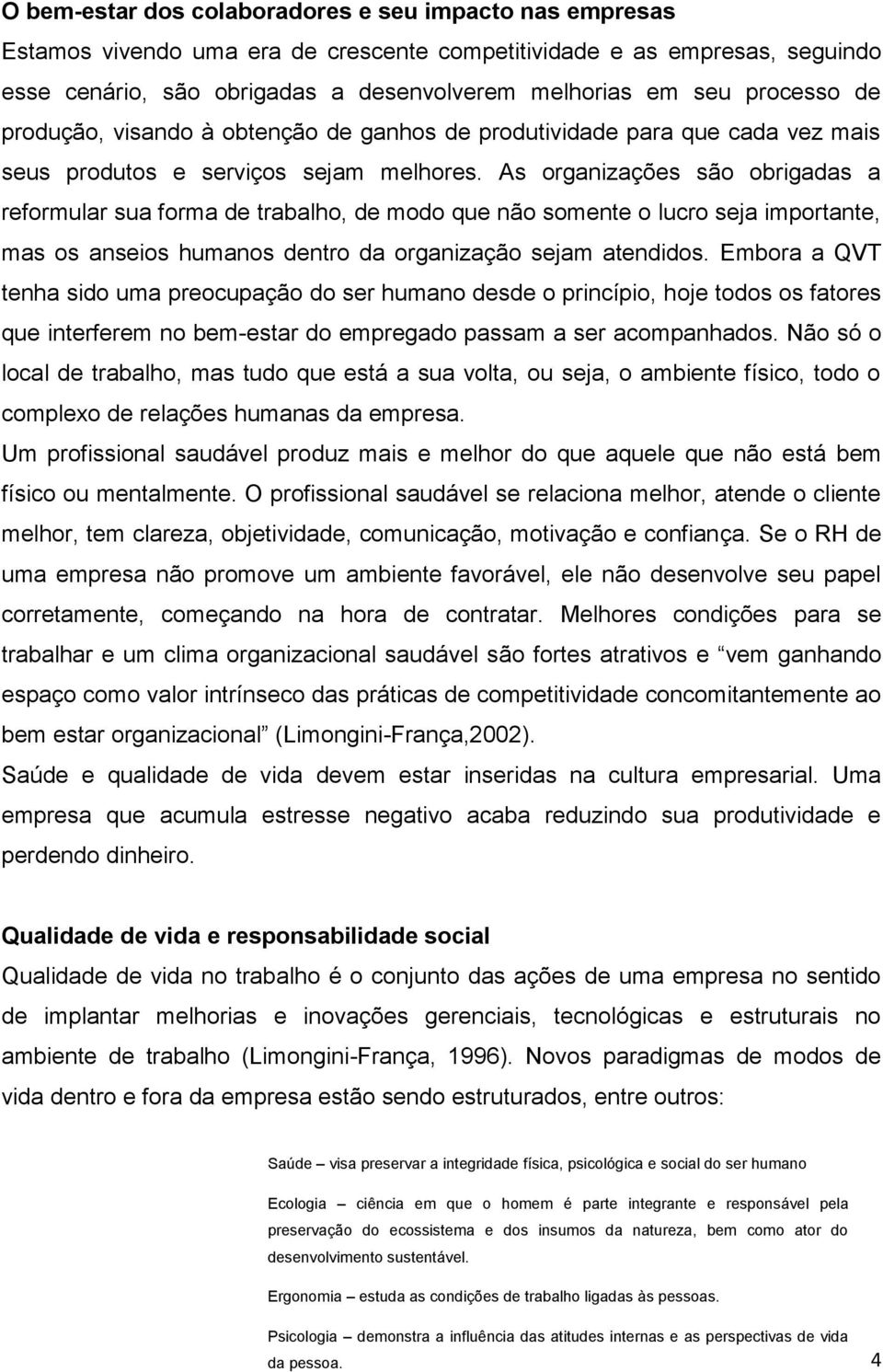 O bem-estar dos colaboradores e seu impacto nas empresas
Estamos vivendo uma era de crescente competitividade e as empresas, seguindo esse cenário, são obrigadas a desenvolverem melhorias em seu processo de produção, visando à obtenção de ganhos de produtividade para que cada vez mais seus produtos e serviços sejam melhores. As organizações são obrigadas a reformular sua forma de trabalho, de modo que não somente o lucro seja importante, mas os anseios humanos dentro da organização sejam atendidos. Embora a QVT tenha sido uma preocupação do ser humano desde o princípio, hoje todos os fatores que interferem no bem-estar do empregado passam a ser acompanhados. Não só o local de trabalho, mas tudo que está a sua volta, ou seja, o ambiente físico, todo o complexo de relações humanas da empresa.
Um profissional saudável produz mais e melhor do que aquele que não está bem físico ou mentalmente. O profissional saudável se relaciona melhor, atende o cliente melhor, tem clareza, objetividade, comunicação, motivação e confiança. Se o RH de uma empresa não promove um ambiente favorável, ele não desenvolve seu papel corretamente, começando na hora de contratar. Melhores condições para se trabalhar e um clima organizacional saudável são fortes atrativos e “vem ganhando espaço como valor intrínseco das práticas de competitividade concomitantemente ao bem estar organizacional” (Limongini-França,2002).
Saúde e qualidade de vida devem estar inseridas na cultura empresarial. Uma empresa que acumula estresse negativo acaba reduzindo sua produtividade e perdendo dinheiro.

Qualidade de vida e responsabilidade social
Qualidade de vida no trabalho é o conjunto das ações de uma empresa no sentido de implantar melhorias e inovações gerenciais, tecnológicas e estruturais no ambiente de trabalho (Limongini-França, 1996). Novos paradigmas de modos de vida dentro e fora da empresa estão sendo estruturados, entre outros:

Saúde – visa preservar a integridade física, psicológica e social do ser humano

Ecologia – ciência em que o homem é parte integrante e responsável pela preservação do ecossistema e dos insumos da natureza, bem como ator do desenvolvimento sustentável.

Ergonomia – estuda as condições de trabalho ligadas às pessoas.

Psicologia – demonstra a influência das atitudes internas e as perspectivas de vida da pessoa.

4